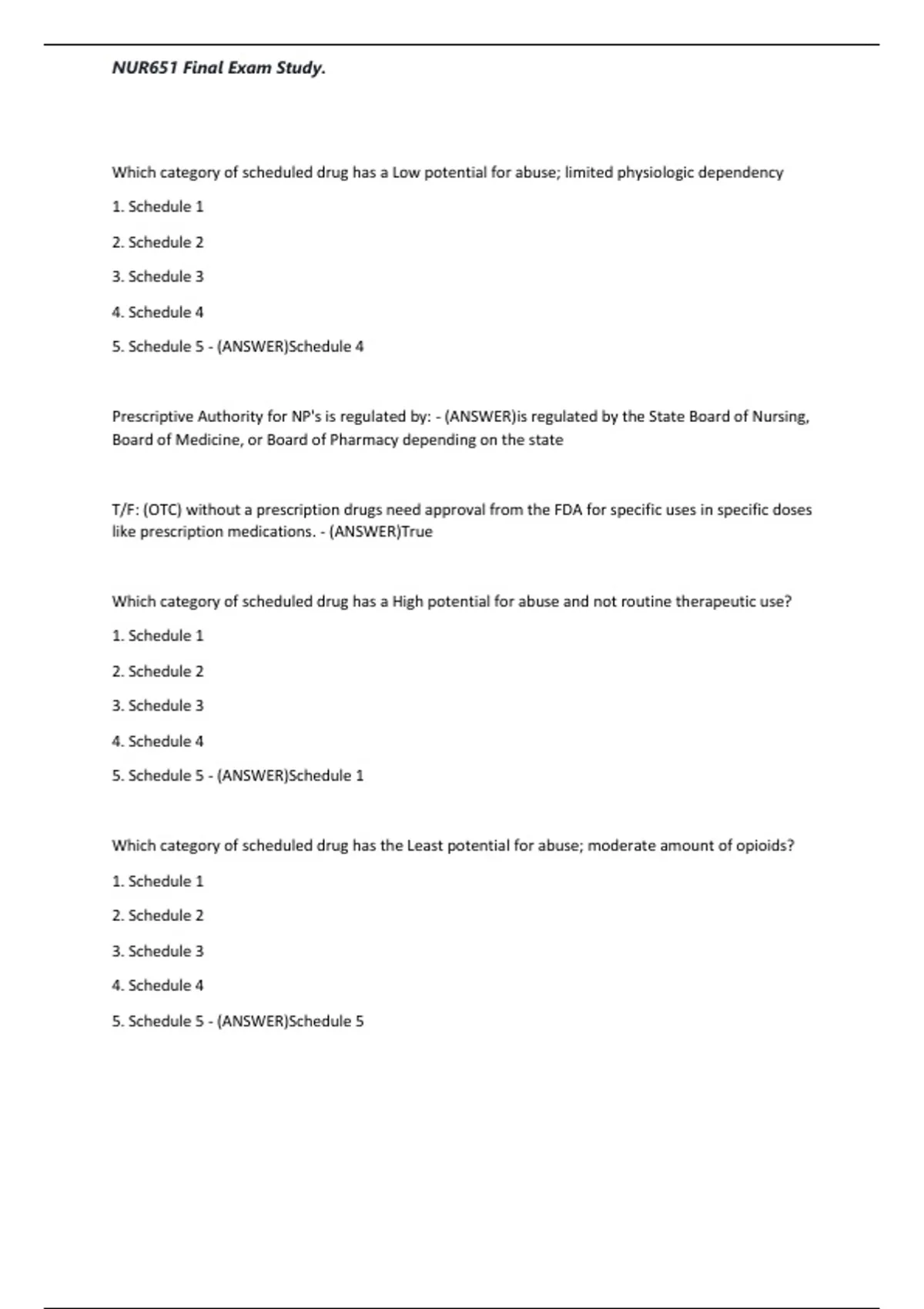 NUR651 Final Exam Study.

Which category of scheduled drug has a Low potential for abuse; limited physiologic dependency

1. Schedule 1

2. Schedule 2

3. Schedule 3

4. Schedule 4

5. Schedule 5 - (ANSWER)Schedule 4

Prescriptive Authority for NP's is regulated by: - (ANSWER)is regulated by the State Board of Nursing, Board of Medicine, or Board of Pharmacy depending on the state

T/F: (OTC) without a prescription drugs need approval from the FDA for specific uses in specific doses like prescription medications. - (ANSWER)True

Which category of scheduled drug has a High potential for abuse and not routine therapeutic use?

1. Schedule 1

2. Schedule 2

3. Schedule 3

4. Schedule 4

5. Schedule 5 - (ANSWER)Schedule 1

Which category of scheduled drug has the Least potential for abuse; moderate amount of opioids?

1. Schedule 1

2. Schedule 2

3. Schedule 3

4. Schedule 4

5. Schedule 5 - (ANSWER)Schedule 5